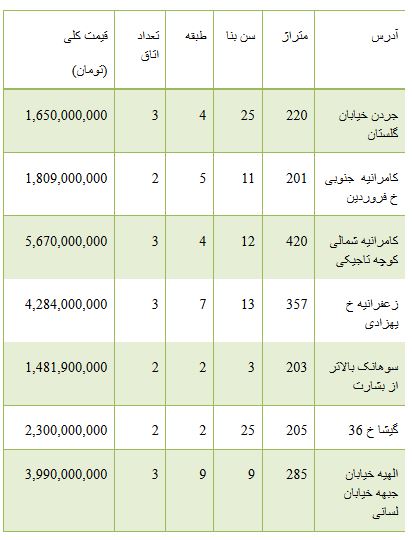 | آدرس | متراژ | سن بنا | طبقه | تعداد اتاق | قیمت کلی (تومان) |
|---|---|---|---|---|---|
| جردن خیابان گلستان | 220 | 25 | 4 | 3 | 1,650,000,000 |
| کامرانیه جنوبی خ فروردین | 201 | 11 | 5 | 2 | 1,809,000,000 |
| کامرانیه شمالی کوچه تاجیکی | 420 | 12 | 4 | 3 | 5,670,000,000 |
| زعفرانیه خ بهزادی | 357 | 13 | 7 | 3 | 4,284,000,000 |
| سوهانک بالاتر از بشارت | 203 | 3 | 2 | 2 | 1,481,900,000 |
| گیشا خ 36 | 205 | 25 | 2 | 2 | 2,300,000,000 |
| الهیه خیابان جبهه خیابان لسانی | 285 | 9 | 9 | 3 | 3,990,000,000 |